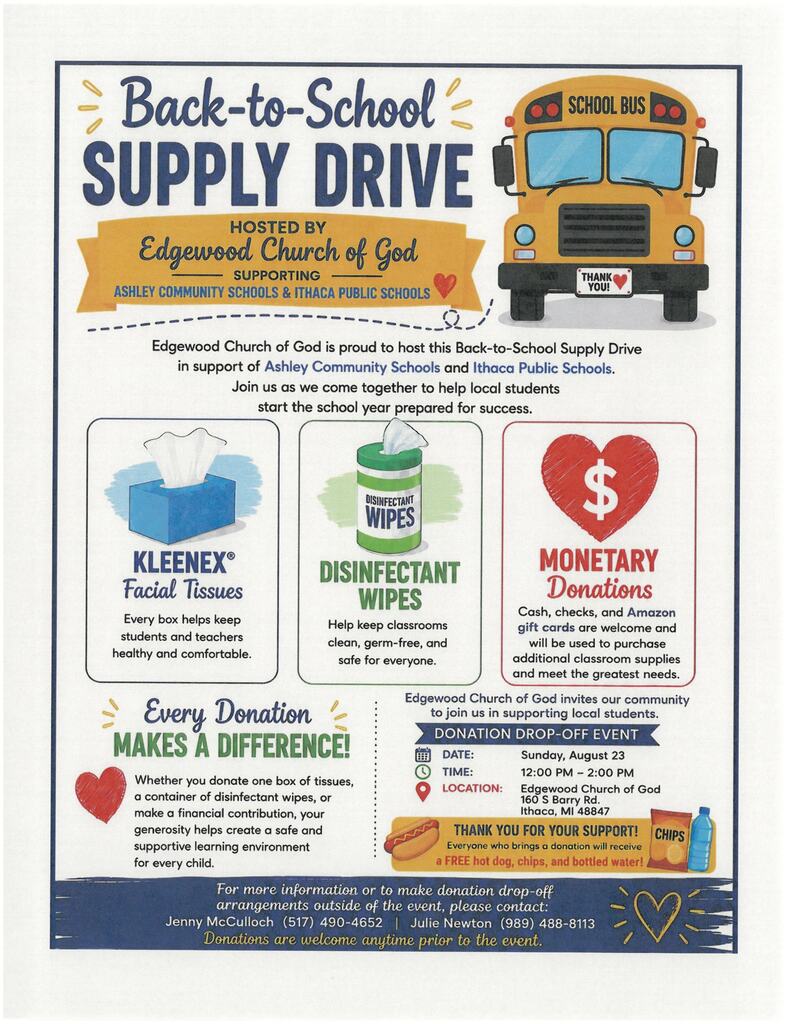 Back-to-School
SUPPLY DRIVE

HOSTED BY
Edgewood Church of God
SUPPORTING
ASHLEY COMMUNITY SCHOOLS & ITHACA PUBLIC SCHOOLS

SCHOOL BUS

THANK YOU!

Edgewood Church of God is proud to host this Back-to-School Supply Drive in support of Ashley Community Schools and Ithaca Public Schools. Join us as we come together to help local students start the school year prepared for success.

KLEENEX®
Facial Tissues
Every box helps keep students and teachers healthy and comfortable.

DISINFECTANT WIPES

DISINFECTANT
WIPES
Help keep classrooms clean, germ-free, and safe for everyone.

$

MONETARY
Donations
Cash, checks, and Amazon gift cards are welcome and will be used to purchase additional classroom supplies and meet the greatest needs.

Every Donation
MAKES A DIFFERENCE!

Whether you donate one box of tissues, a container of disinfectant wipes, or make a financial contribution, your generosity helps create a safe and supportive learning environment for every child.

Edgewood Church of God invites our community to join us in supporting local students.

DONATION DROP-OFF EVENT
DATE: Sunday, August 23
TIME: 12:00 PM – 2:00 PM
LOCATION: Edgewood Church of God
160 S Barry Rd.
Ithaca, MI 48847

THANK YOU FOR YOUR SUPPORT!
Everyone who brings a donation will receive
a FREE hot dog, chips, and bottled water!
CHIPS

For more information or to make donation drop-off arrangements outside of the event, please contact:
Jenny McCulloch (517) 490-4652 | Julie Newton (989) 488-8113
Donations are welcome anytime prior to the event.